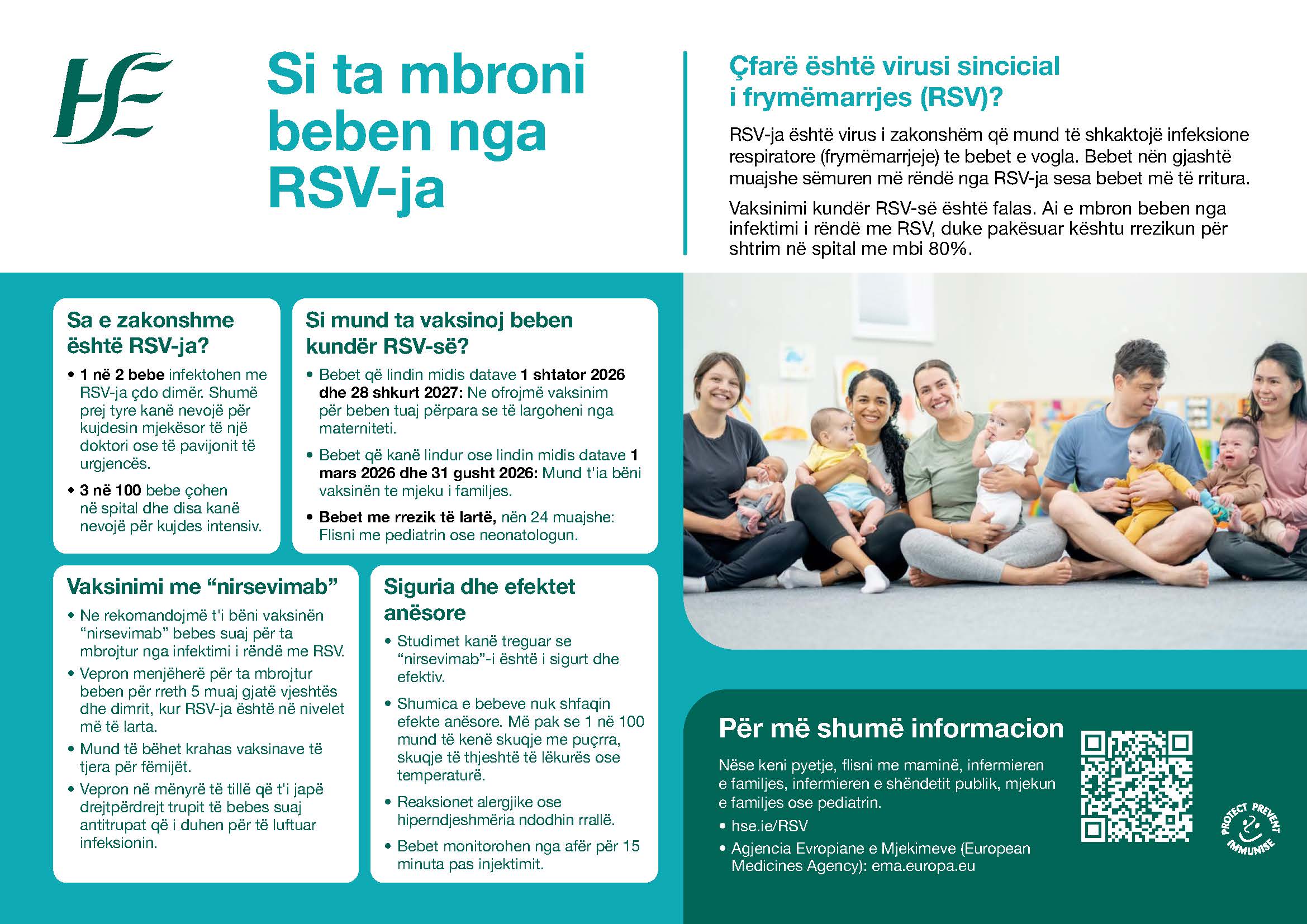 HSE

Si ta mbroni beben nga RSV-ja

Çfarë është virusi sincicial i frymëmarrjes (RSV)?

RSV-ja është virus i zakonshëm që mund të shkaktojë infeksione respiratore (frymëmarrjeje) te bebet e vogla. Bebet nën gjashtë muajshe sëmuren më rëndë nga RSV-ja sesa bebet më të rritura.

Vaksinimi kundër RSV-së është falas. Ai e mbron beben nga infektimi i rëndë me RSV, duke pakësuar kështu rrezikun për shtrim në spital me mbi 80%.

Sa e zakonshme është RSV-ja?

• 1 në 2 bebe infektohen me RSV-ja çdo dimër. Shumë prej tyre kanë nevojë për kujdesin mjekësor të një doktori ose të pavijonit të urgjencës.
• 3 në 100 bebe çohen në spital dhe disa kanë nevojë për kujdes intensiv.

Si mund ta vaksinoj beben kundër RSV-së?

• Bebet që lindin midis datave 1 shtator 2026 dhe 28 shkurt 2027: Ne ofrojmë vaksinim për beben tuaj përpara se të largoheni nga materniteti.
• Bebet që kanë lindur ose lindin midis datave 1 mars 2026 dhe 31 gusht 2026: Mund t'ia bëni vaksinën te mjeku i familjes.
• Bebet me rrezik të lartë, nën 24 muajshe: Flisni me pediatrin ose neonatologun.

Vaksinimi me “nirsevimab”

• Ne rekomandojmë t'i bëni vaksinën “nirsevimab” bebes suaj për ta mbrojtur nga infektimi i rëndë me RSV.
• Vepron menjëherë për ta mbrojtur beben për rreth 5 muaj gjatë vjeshtës dhe dimrit, kur RSV-ja është në nivelet më të larta.
• Mund të bëhet krahas vaksinave të tjera për fëmijët.
• Vepron në mënyrë të tillë që t'i japë drejtpërdrejt trupit të bebes suaj antitrupat që i duhen për të luftuar infeksionin.

Siguria dhe efektet anësore

• Studimet kanë treguar se “nirsevimab”-i është i sigurt dhe efektiv.
• Shumica e bebeve nuk shfaqin efekte anësore. Më pak se 1 në 100 mund të kenë skuqje me puçrra, skuqje të thjeshtë të lëkurës ose temperaturë.
• Reaksionet alergjike ose hiperndjeshmëria ndodhin rrallë.
• Bebet monitorohen nga afër për 15 minuta pas injektimit.

Për më shumë informacion

Nëse keni pyetje, flisni me maminë, infermieren e familjes, infermieren e shëndetit publik, mjekun e familjes ose pediatrin.
• hse.ie/RSV
• Agjencia Evropiane e Mjekimeve (European Medicines Agency): ema.europa.eu

PROTECT PREVENT IMMUNISE